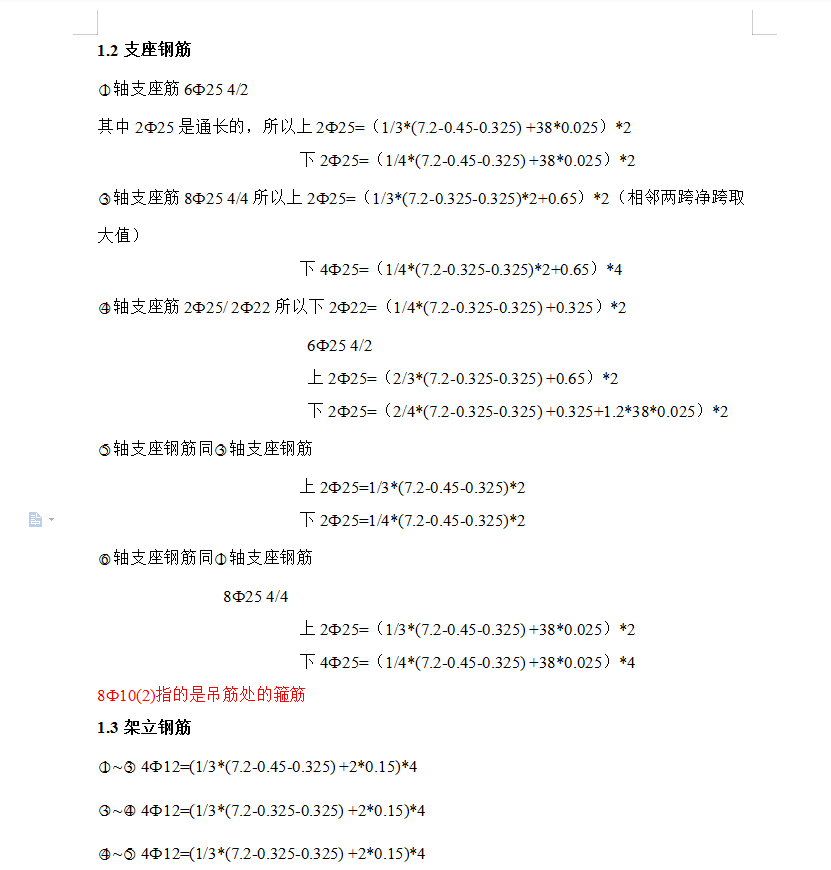 **1.2 支座钢筋**

①轴支座筋 6Φ25 4/2

其中 2Φ25 是通长的，所以上 2Φ25=（1/3*(7.2-0.45-0.325) +38*0.025）*2

下 2Φ25=（1/4*(7.2-0.45-0.325) +38*0.025）*2

③轴支座筋 8Φ25 4/4 所以上 2Φ25=（1/3*(7.2-0.325-0.325)*2+0.65）*2（相邻两跨净跨取大值）

下 4Φ25=（1/4*(7.2-0.325-0.325)*2+0.65）*4

④轴支座筋 2Φ25/ 2Φ22 所以下 2Φ22=（1/4*(7.2-0.325-0.325) +0.325）*2

6Φ25 4/2

上 2Φ25=（2/3*(7.2-0.325-0.325) +0.65）*2

下 2Φ25=（2/4*(7.2-0.325-0.325) +0.325+1.2*38*0.025）*2

⑤轴支座钢筋同③轴支座钢筋

上 2Φ25=1/3*(7.2-0.45-0.325)*2

下 2Φ25=1/4*(7.2-0.45-0.325)*2

⑥轴支座钢筋同①轴支座钢筋

8Φ25 4/4

上 2Φ25=（1/3*(7.2-0.45-0.325) +38*0.025）*2

下 4Φ25=（1/4*(7.2-0.45-0.325) +38*0.025）*4

8Φ10(2)指的是吊筋处的箍筋

**1.3 架立钢筋**

①~③ 4Φ12=(1/3*(7.2-0.45-0.325) +2*0.15)*4

③~④ 4Φ12=(1/3*(7.2-0.325-0.325) +2*0.15)*4

④~⑤ 4Φ12=(1/3*(7.2-0.325-0.325) +2*0.15)*4